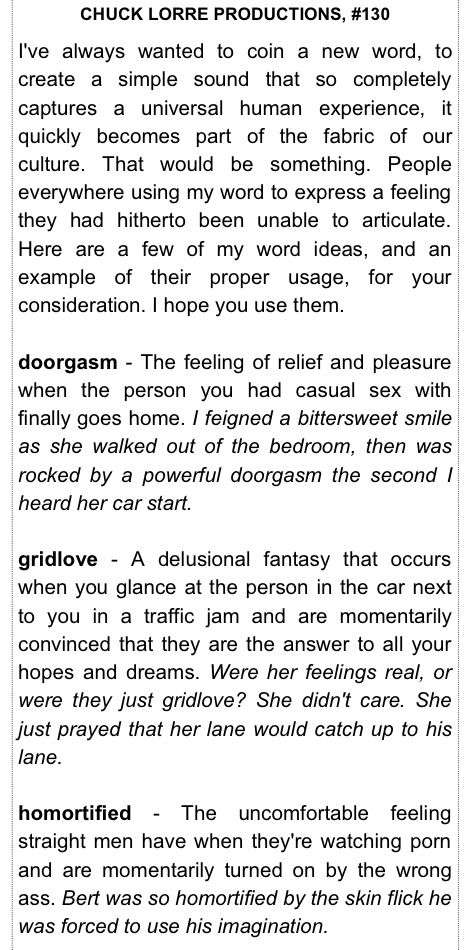 CHUCK LORRE PRODUCTIONS, #130

I've always wanted to coin a new word, to create a simple sound that so completely captures a universal human experience, it quickly becomes part of the fabric of our culture. That would be something. People everywhere using my word to express a feeling they had hitherto been unable to articulate. Here are a few of my word ideas, and an example of their proper usage, for your consideration. I hope you use them.

doorgasm - The feeling of relief and pleasure when the person you had casual sex with finally goes home. I feigned a bittersweet smile as she walked out of the bedroom, then was rocked by a powerful doorgasm the second I heard her car start.

gridlove - A delusional fantasy that occurs when you glance at the person in the car next to you in a traffic jam and are momentarily convinced that they are the answer to all your hopes and dreams. Were her feelings real, or were they just gridlove? She didn't care. She just prayed that her lane would catch up to his lane.

homortified - The uncomfortable feeling straight men have when they're watching porn and are momentarily turned on by the wrong ass. Bert was so homortified by the skin flick he was forced to use his imagination.